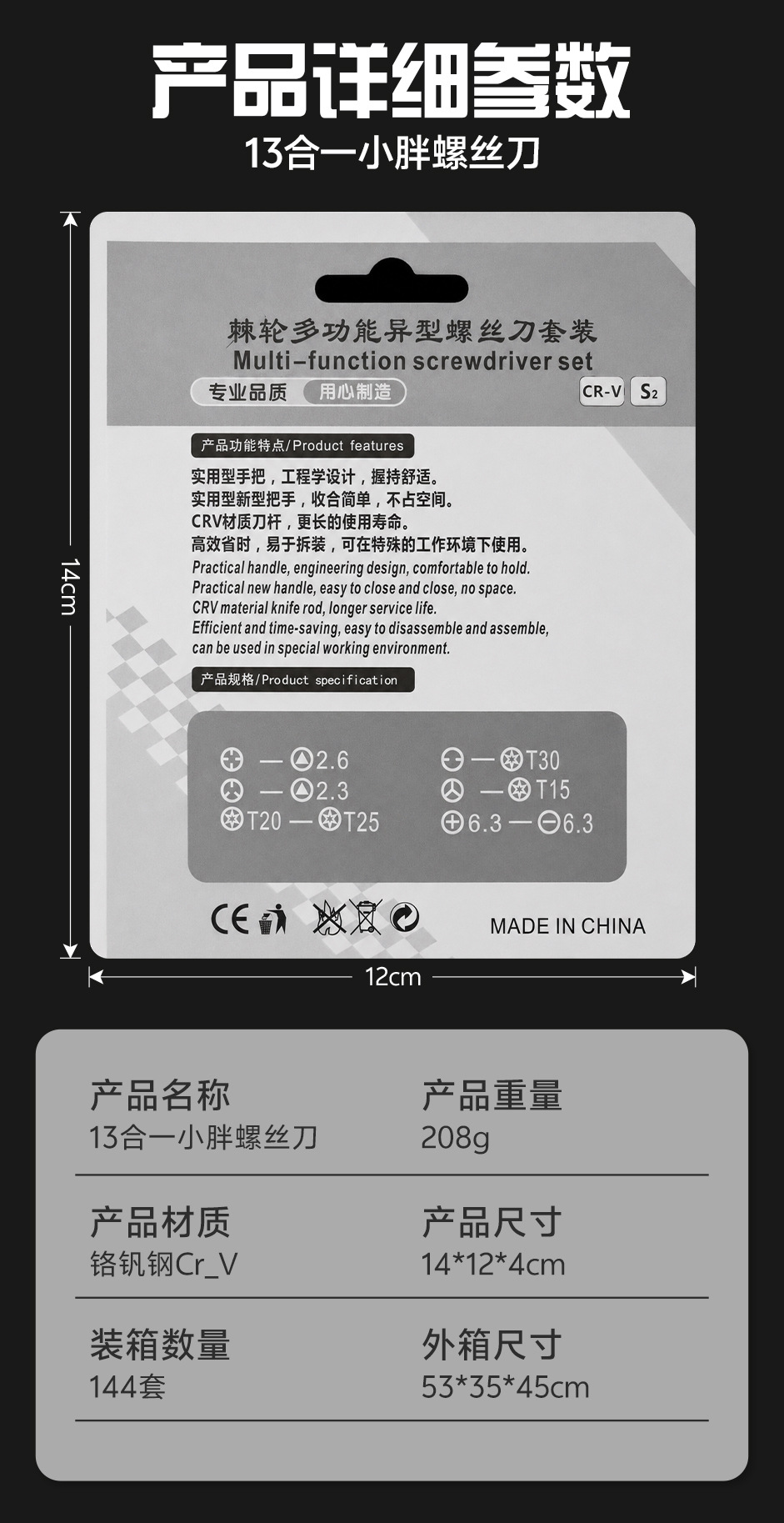 产品详细参数
13合一小胖螺丝刀

14cm

棘轮多功能异型螺丝刀套装
Multi-function screwdriver set

专业品质 用心制造

CR-V S2

产品功能特点/Product features

实用型手把，工程学设计，握持舒适。
实用型新型把手，收合简单，不占空间。
CRV材质刀杆，更长的使用寿命。
高效省时，易于拆装，可在特殊的工作环境下使用。

Practical handle, engineering design, comfortable to hold. Practical new handle, easy to close and close, no space. CRV material knife rod, longer service life. Efficient and time-saving, easy to disassemble and assemble, can be used in special working environment.

产品规格/Product specification

— 2.6
— 2.3
T20 — T25
— T30
— T15
6.3 — 6.3

CE

MADE IN CHINA

12cm

产品名称
13合一小胖螺丝刀

产品重量
208g

产品材质
铬钒钢Cr_V

产品尺寸
14*12*4cm

装箱数量
144套

外箱尺寸
53*35*45cm